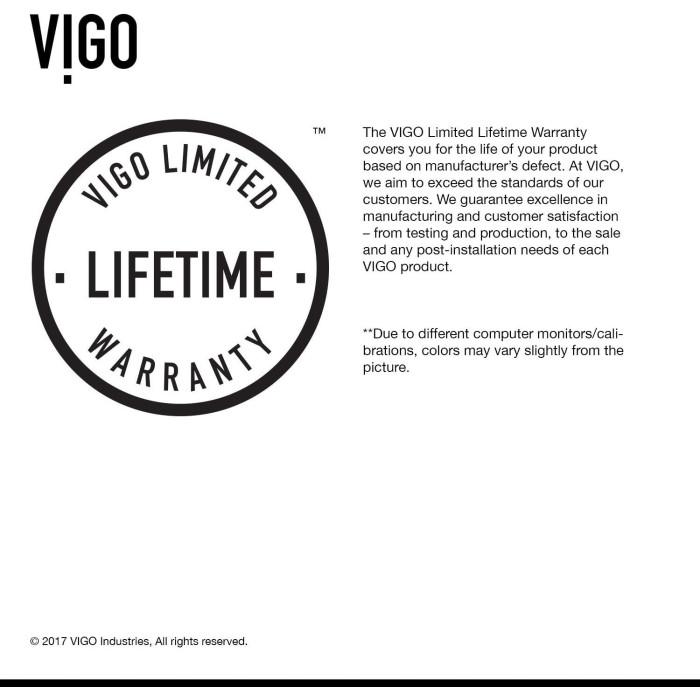 VIGO

VIGO LIMITED
· LIFETIME ·
WARRANTY
™

The VIGO Limited Lifetime Warranty covers you for the life of your product based on manufacturer's defect. At VIGO, we aim to exceed the standards of our customers. We guarantee excellence in manufacturing and customer satisfaction – from testing and production, to the sale and any post-installation needs of each VIGO product.

**Due to different computer monitors/calibrations, colors may vary slightly from the picture.

© 2017 VIGO Industries, All rights reserved.